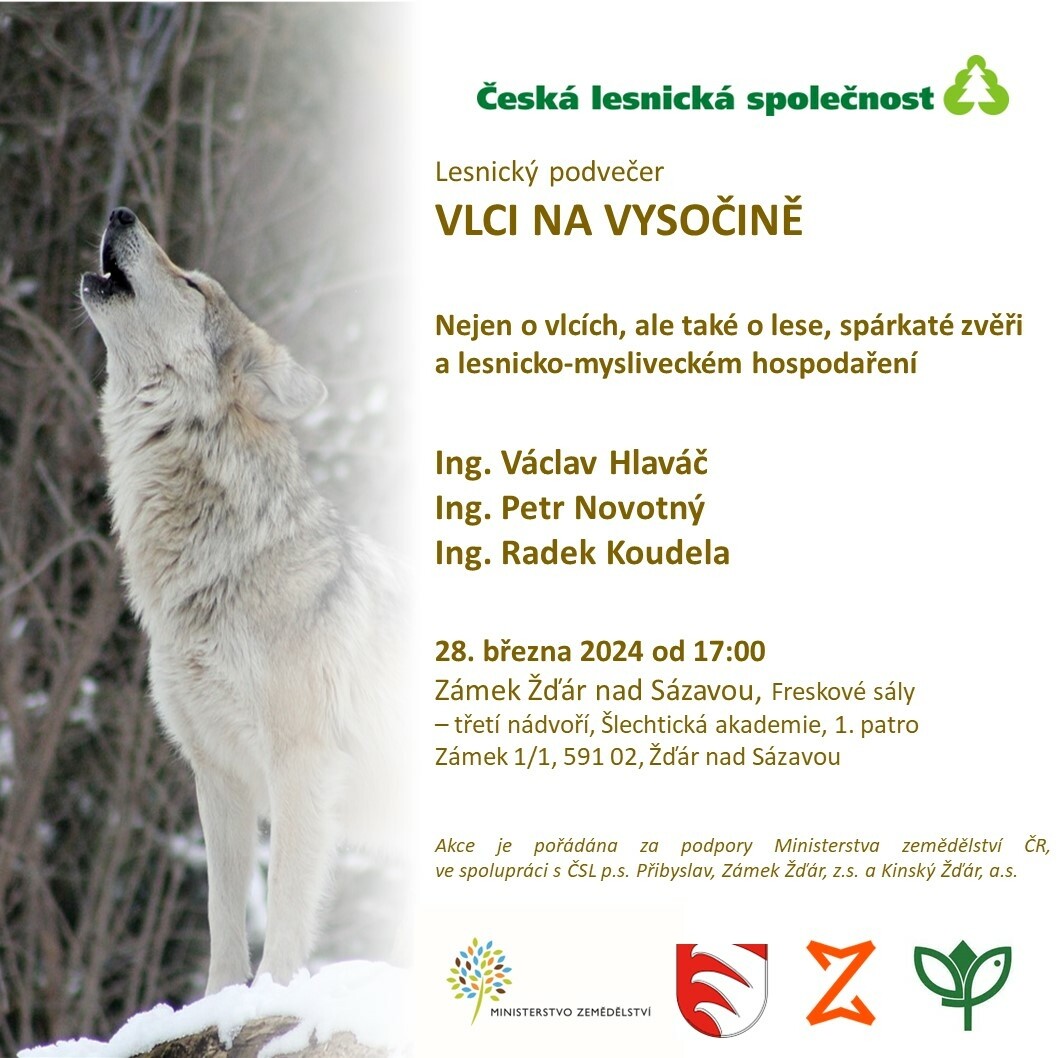 Česká lesnická společnost

Lesnický podvečer

VLCI NA VYSOČINĚ

Nejen o vlcích, ale také o lese, spárkaté zvěři a lesnicko-mysliveckém hospodaření

Ing. Václav Hlaváč
Ing. Petr Novotný
Ing. Radek Koudela

28. března 2024 od 17:00
Zámek Žďár nad Sázavou, Freskové sály
– třetí nádvoří, Šlechtická akademie, 1. patro
Zámek 1/1, 591 02, Žďár nad Sázavou

Akce je pořádána za podpory Ministerstva zemědělství ČR, ve spolupráci s ČSL p.s. Přibyslav, Zámek Žďár, z.s. a Kinský Žďár, a.s.

MINISTERSTVO ZEMĚDĚLSTVÍ